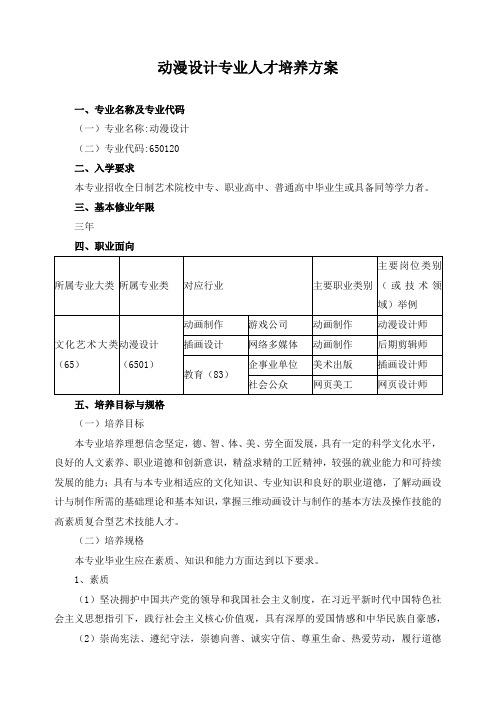 动漫设计专业人才培养方案

一、专业名称及专业代码

（一）专业名称:动漫设计

（二）专业代码:650120

二、入学要求

本专业招收全日制艺术院校中专、职业高中、普通高中毕业生或具备同等学力者。

三、基本修业年限

三年

四、职业面向

| 所属专业大类 | 所属专业类 | 对应行业 | | 主要职业类别 | 主要岗位类别（或技术领域）举例 |
|---|---|---|---|---|---|
| 文化艺术大类（65） | 动漫设计（6501） | 动画制作 | 游戏公司 | 动画制作 | 动漫设计师 |
| | | 插画设计 | 网络多媒体 | 动画制作 | 后期剪辑师 |
| | | 教育（83） | 企事业单位 | 美术出版 | 插画设计师 |
| | | | 社会公众 | 网页美工 | 网页设计师 |

五、培养目标与规格

（一）培养目标

本专业培养理想信念坚定，德、智、体、美、劳全面发展，具有一定的科学文化水平，良好的人文素养、职业道德和创新意识，精益求精的工匠精神，较强的就业能力和可持续发展的能力；具有与本专业相适应的文化知识、专业知识和良好的职业道德，了解动画设计与制作所需的基础理论和基本知识，掌握三维动画设计与制作的基本方法及操作技能的高素质复合型艺术技能人才。

（二）培养规格

本专业毕业生应在素质、知识和能力方面达到以下要求。

1、素质

（1）坚决拥护中国共产党的领导和我国社会主义制度，在习近平新时代中国特色社会主义思想指引下，践行社会主义核心价值观，具有深厚的爱国情感和中华民族自豪感，

（2）崇尚宪法、遵纪守法，崇德向善、诚实守信、尊重生命、热爱劳动，履行道德